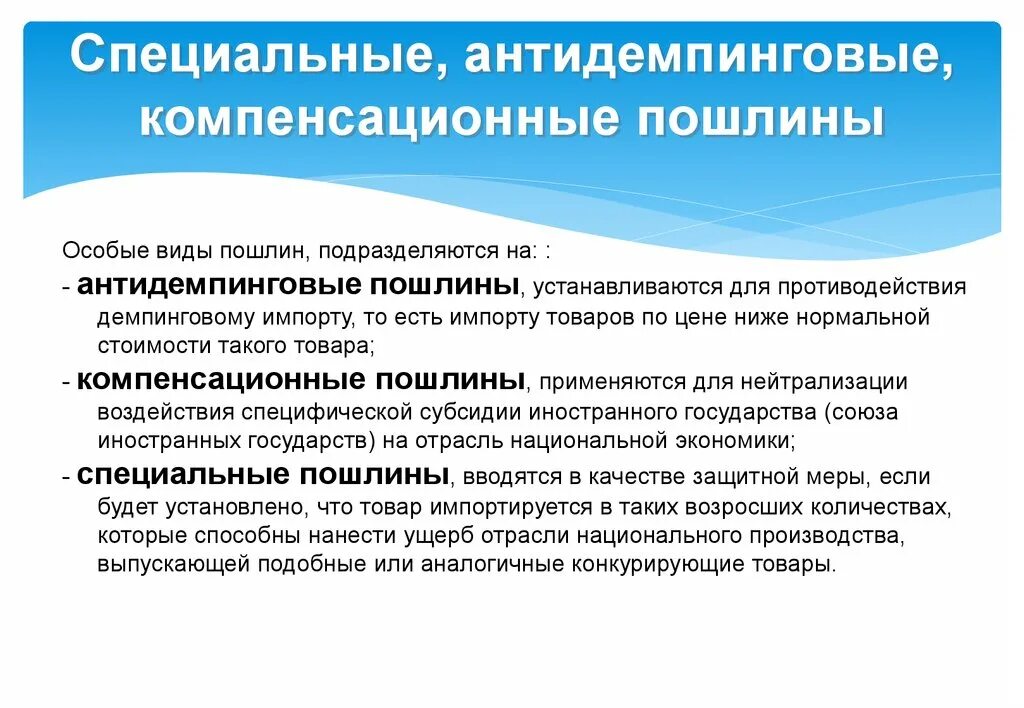 Специальные, антидемпинговые, компенсационные пошлины

Особые виды пошлин, подразделяются на: :

- антидемпинговые пошлины, устанавливаются для противодействия демпинговому импорту, то есть импорту товаров по цене ниже нормальной стоимости такого товара;

- компенсационные пошлины, применяются для нейтрализации воздействия специфической субсидии иностранного государства (союза иностранных государств) на отрасль национальной экономики;

- специальные пошлины, вводятся в качестве защитной меры, если будет установлено, что товар импортируется в таких возросших количествах, которые способны нанести ущерб отрасли национального производства, выпускающей подобные или аналогичные конкурирующие товары.